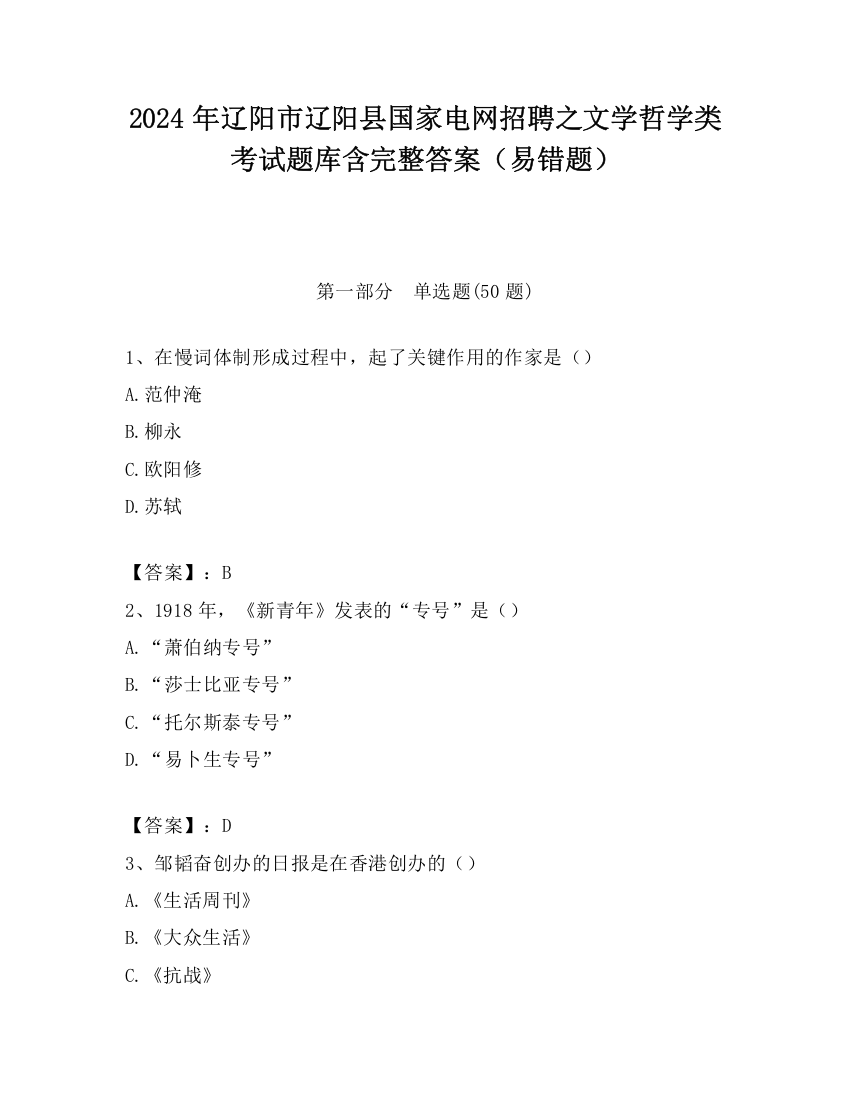 2024 年辽阳市辽阳县国家电网招聘之文学哲学类考试题库含完整答案（易错题）

第一部分　单选题(50 题)

1、在慢词体制形成过程中，起了关键作用的作家是（）

A.范仲淹

B.柳永

C.欧阳修

D.苏轼

【答案】：B

2、1918 年，《新青年》发表的“专号”是（）

A.“萧伯纳专号”

B.“莎士比亚专号”

C.“托尔斯泰专号”

D.“易卜生专号”

【答案】：D

3、邹韬奋创办的日报是在香港创办的（）

A.《生活周刊》

B.《大众生活》

C.《抗战》